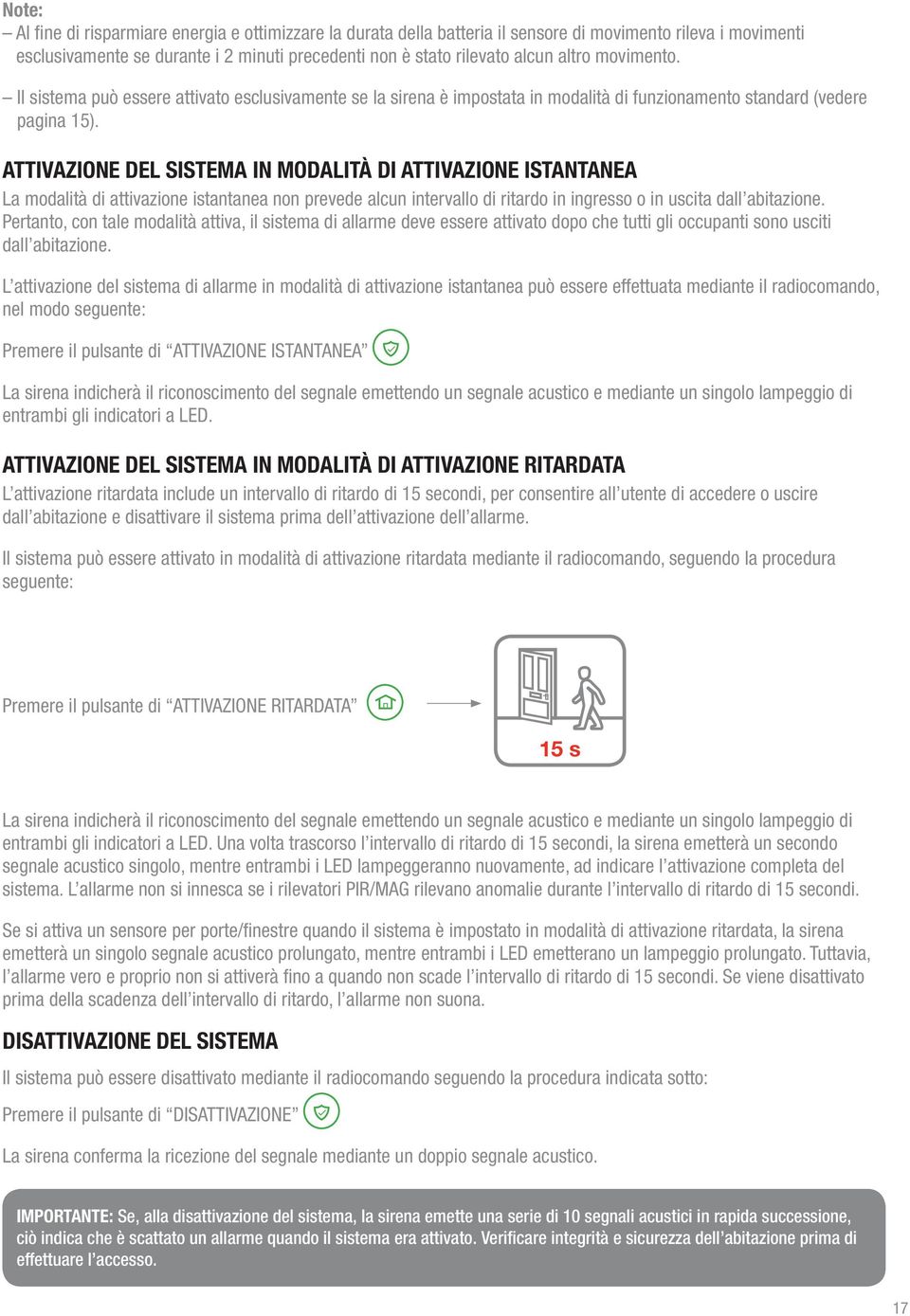 Note:
– Al fine di risparmiare energia e ottimizzare la durata della batteria il sensore di movimento rileva i movimenti esclusivamente se durante i 2 minuti precedenti non è stato rilevato alcun altro movimento.
– Il sistema può essere attivato esclusivamente se la sirena è impostata in modalità di funzionamento standard (vedere pagina 15).

ATTIVAZIONE DEL SISTEMA IN MODALITÀ DI ATTIVAZIONE ISTANTANEA
La modalità di attivazione istantanea non prevede alcun intervallo di ritardo in ingresso o in uscita dall'abitazione. Pertanto, con tale modalità attiva, il sistema di allarme deve essere attivato dopo che tutti gli occupanti sono usciti dall'abitazione.

L'attivazione del sistema di allarme in modalità di attivazione istantanea può essere effettuata mediante il radiocomando, nel modo seguente:

Premere il pulsante di "ATTIVAZIONE ISTANTANEA"

La sirena indicherà il riconoscimento del segnale emettendo un segnale acustico e mediante un singolo lampeggio di entrambi gli indicatori a LED.

ATTIVAZIONE DEL SISTEMA IN MODALITÀ DI ATTIVAZIONE RITARDATA
L'attivazione ritardata include un intervallo di ritardo di 15 secondi, per consentire all'utente di accedere o uscire dall'abitazione e disattivare il sistema prima dell'attivazione dell'allarme.

Il sistema può essere attivato in modalità di attivazione ritardata mediante il radiocomando, seguendo la procedura seguente:

Premere il pulsante di "ATTIVAZIONE RITARDATA"

15 s

La sirena indicherà il riconoscimento del segnale emettendo un segnale acustico e mediante un singolo lampeggio di entrambi gli indicatori a LED. Una volta trascorso l'intervallo di ritardo di 15 secondi, la sirena emetterà un secondo segnale acustico singolo, mentre entrambi i LED lampeggeranno nuovamente, ad indicare l'attivazione completa del sistema. L'allarme non si innesca se i rilevatori PIR/MAG rilevano anomalie durante l'intervallo di ritardo di 15 secondi.

Se si attiva un sensore per porte/finestre quando il sistema è impostato in modalità di attivazione ritardata, la sirena emetterà un singolo segnale acustico prolungato, mentre entrambi i LED emetterano un lampeggio prolungato. Tuttavia, l'allarme vero e proprio non si attiverà fino a quando non scade l'intervallo di ritardo di 15 secondi. Se viene disattivato prima della scadenza dell'intervallo di ritardo, l'allarme non suona.

DISATTIVAZIONE DEL SISTEMA
Il sistema può essere disattivato mediante il radiocomando seguendo la procedura indicata sotto:

Premere il pulsante di "DISATTIVAZIONE"

La sirena conferma la ricezione del segnale mediante un doppio segnale acustico.

IMPORTANTE: Se, alla disattivazione del sistema, la sirena emette una serie di 10 segnali acustici in rapida successione, ciò indica che è scattato un allarme quando il sistema era attivato. Verificare integrità e sicurezza dell'abitazione prima di effettuare l'accesso.

17